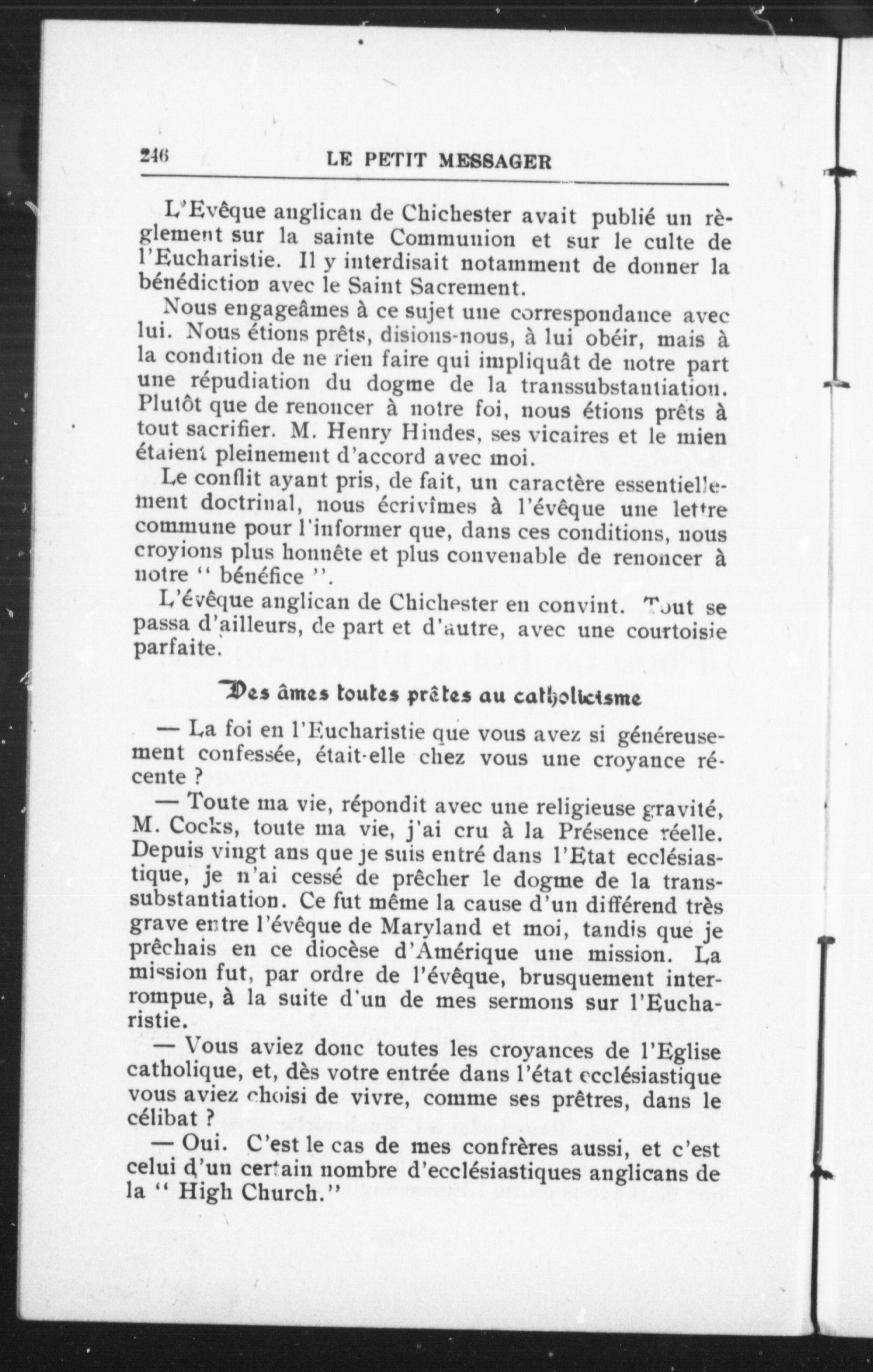 246 LE PETIT MESSAGER

L'Evêque anglican de Chichester avait publié un règlement sur la sainte Communion et sur le culte de l'Eucharistie. Il y interdisait notamment de donner la bénédiction avec le Saint Sacrement.

Nous engageâmes à ce sujet une correspondance avec lui. Nous étions prêts, disions-nous, à lui obéir, mais à la condition de ne rien faire qui impliquât de notre part une répudiation du dogme de la transsubstantiation. Plutôt que de renoncer à notre foi, nous étions prêts à tout sacrifier. M. Henry Hindes, ses vicaires et le mien étaient pleinement d'accord avec moi.

Le conflit ayant pris, de fait, un caractère essentiellement doctrinal, nous écrivîmes à l'évêque une lettre commune pour l'informer que, dans ces conditions, nous croyions plus honnête et plus convenable de renoncer à notre " bénéfice ".

L'évêque anglican de Chichester en convint. Tout se passa d'ailleurs, de part et d'autre, avec une courtoisie parfaite.

Des âmes toutes prêtes au catholicisme

— La foi en l'Eucharistie que vous avez si généreusement confessée, était-elle chez vous une croyance récente ?

— Toute ma vie, répondit avec une religieuse gravité, M. Cocks, toute ma vie, j'ai cru à la Présence réelle. Depuis vingt ans que je suis entré dans l'Etat ecclésiastique, je n'ai cessé de prêcher le dogme de la transsubstantiation. Ce fut même la cause d'un différend très grave entre l'évêque de Maryland et moi, tandis que je prêchais en ce diocèse d'Amérique une mission. La mission fut, par ordre de l'évêque, brusquement interrompue, à la suite d'un de mes sermons sur l'Eucharistie.

— Vous aviez donc toutes les croyances de l'Eglise catholique, et, dès votre entrée dans l'état ecclésiastique vous aviez choisi de vivre, comme ses prêtres, dans le célibat ?

— Oui. C'est le cas de mes confrères aussi, et c'est celui d'un certain nombre d'ecclésiastiques anglicans de la " High Church."